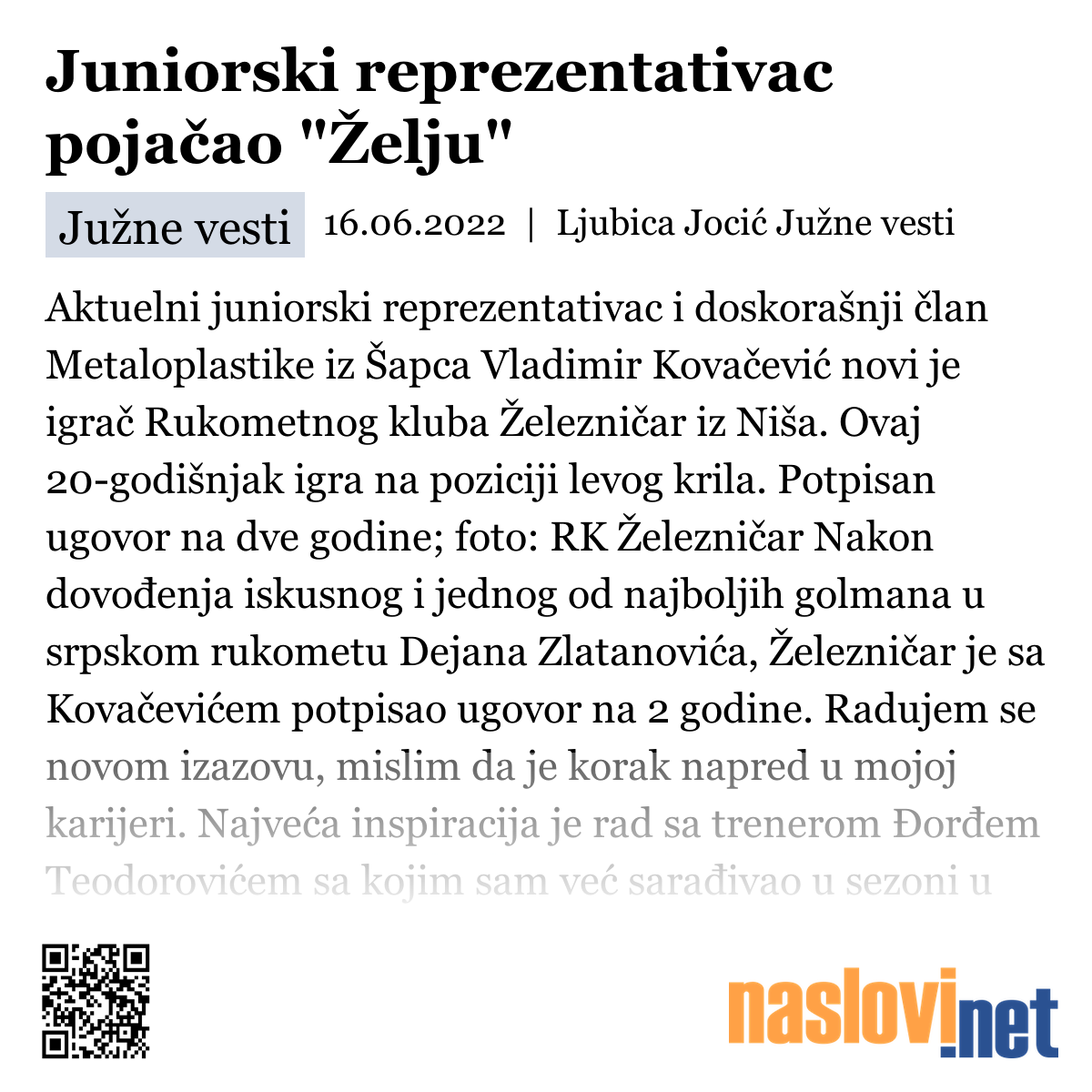 Juniorski reprezentativac pojačao "Želju"

Južne vesti 16.06.2022 | Ljubica Jocić Južne vesti

Aktuelni juniorski reprezentativac i doskorašnji član Metaloplastike iz Šapca Vladimir Kovačević novi je igrač Rukometnog kluba Železničar iz Niša. Ovaj 20-godišnjak igra na poziciji levog krila. Potpisan ugovor na dve godine; foto: RK Železničar Nakon dovođenja iskusnog i jednog od najboljih golmana u srpskom rukometu Dejana Zlatanovića, Železničar je sa Kovačevićem potpisao ugovor na 2 godine. Radujem se novom izazovu, mislim da je korak napred u mojoj karijeri. Najveća inspiracija je rad sa trenerom Đorđem Teodorovićem sa kojim sam već sarađivao u sezoni u

naslovi.net